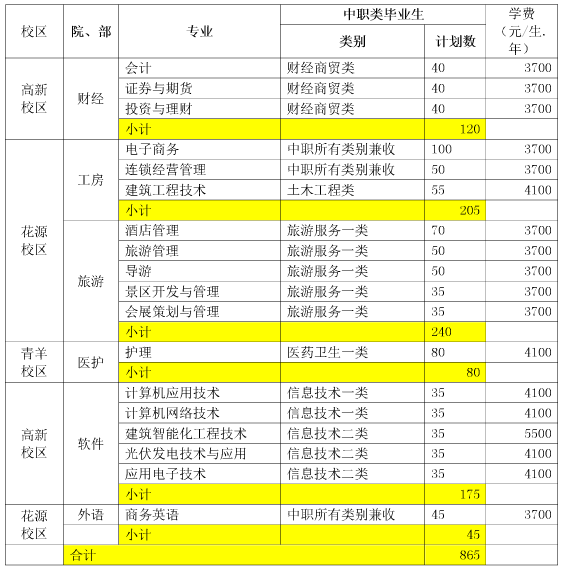 | 校区 | 院、部 | 专业 | 中职类毕业生 类别 | 中职类毕业生 计划数 | 学费（元/生.年） |
|---|---|---|---|---|---|
| 高新校区 | 财经 | 会计 | 财经商贸类 | 40 | 3700 |
| | | 证券与期货 | 财经商贸类 | 40 | 3700 |
| | | 投资与理财 | 财经商贸类 | 40 | 3700 |
| | | 小计 | | 120 | |
| 花源校区 | 工房 | 电子商务 | 中职所有类别兼收 | 100 | 3700 |
| | | 连锁经营管理 | 中职所有类别兼收 | 50 | 3700 |
| | | 建筑工程技术 | 土木工程类 | 55 | 4100 |
| | | 小计 | | 205 | |
| | 旅游 | 酒店管理 | 旅游服务一类 | 70 | 3700 |
| | | 旅游管理 | 旅游服务一类 | 50 | 3700 |
| | | 导游 | 旅游服务一类 | 50 | 3700 |
| | | 景区开发与管理 | 旅游服务一类 | 35 | 3700 |
| | | 会展策划与管理 | 旅游服务一类 | 35 | 3700 |
| | | 小计 | | 240 | |
| 青羊校区 | 医护 | 护理 | 医药卫生一类 | 80 | 4100 |
| | | 小计 | | 80 | |
| 高新校区 | 软件 | 计算机应用技术 | 信息技术一类 | 35 | 4100 |
| | | 计算机网络技术 | 信息技术一类 | 35 | 4100 |
| | | 建筑智能化工程技术 | 信息技术二类 | 35 | 5500 |
| | | 光伏发电技术与应用 | 信息技术二类 | 35 | 4100 |
| | | 应用电子技术 | 信息技术二类 | 35 | 4100 |
| | | 小计 | | 175 | |
| 花源校区 | 外语 | 商务英语 | 中职所有类别兼收 | 45 | 3700 |
| | | 小计 | | 45 | |
| | 合计 | | | 865 | |